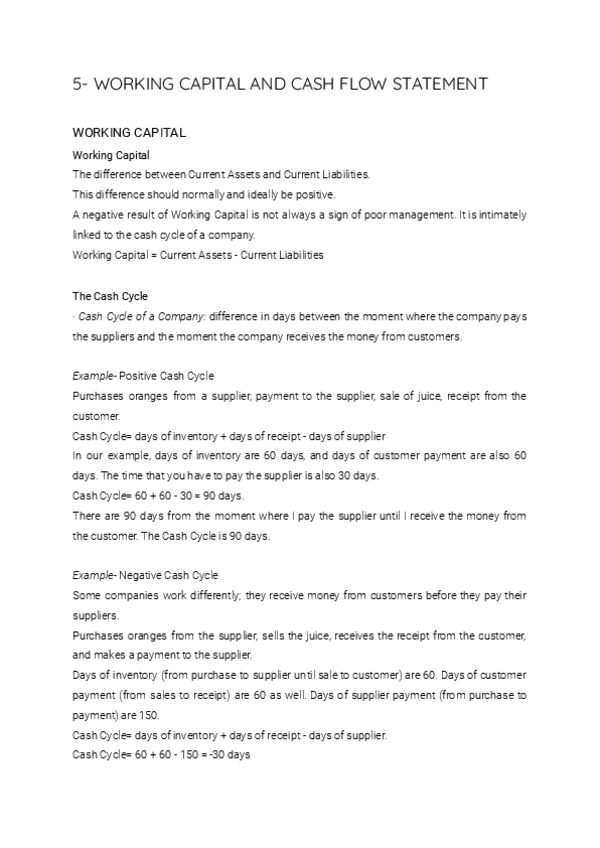 5- WORKING CAPITAL AND CASH FLOW STATEMENT

WORKING CAPITAL

Working Capital

The difference between Current Assets and Current Liabilities.

This difference should normally and ideally be positive.

A negative result of Working Capital is not always a sign of poor management. It is intimately linked to the cash cycle of a company.

Working Capital = Current Assets - Current Liabilities

The Cash Cycle

· Cash Cycle of a Company: difference in days between the moment where the company pays the suppliers and the moment the company receives the money from customers.

Example- Positive Cash Cycle

Purchases oranges from a supplier, payment to the supplier, sale of juice, receipt from the customer.

Cash Cycle= days of inventory + days of receipt - days of supplier

In our example, days of inventory are 60 days, and days of customer payment are also 60 days. The time that you have to pay the supplier is also 30 days.

Cash Cycle= 60 + 60 - 30 = 90 days.

There are 90 days from the moment where I pay the supplier until I receive the money from the customer. The Cash Cycle is 90 days.

Example- Negative Cash Cycle

Some companies work differently; they receive money from customers before they pay their suppliers.

Purchases oranges from the supplier, sells the juice, receives the receipt from the customer, and makes a payment to the supplier.

Days of inventory (from purchase to supplier until sale to customer) are 60. Days of customer payment (from sales to receipt) are 60 as well. Days of supplier payment (from purchase to payment) are 150.

Cash Cycle= days of inventory + days of receipt - days of supplier.

Cash Cycle= 60 + 60 - 150 = -30 days